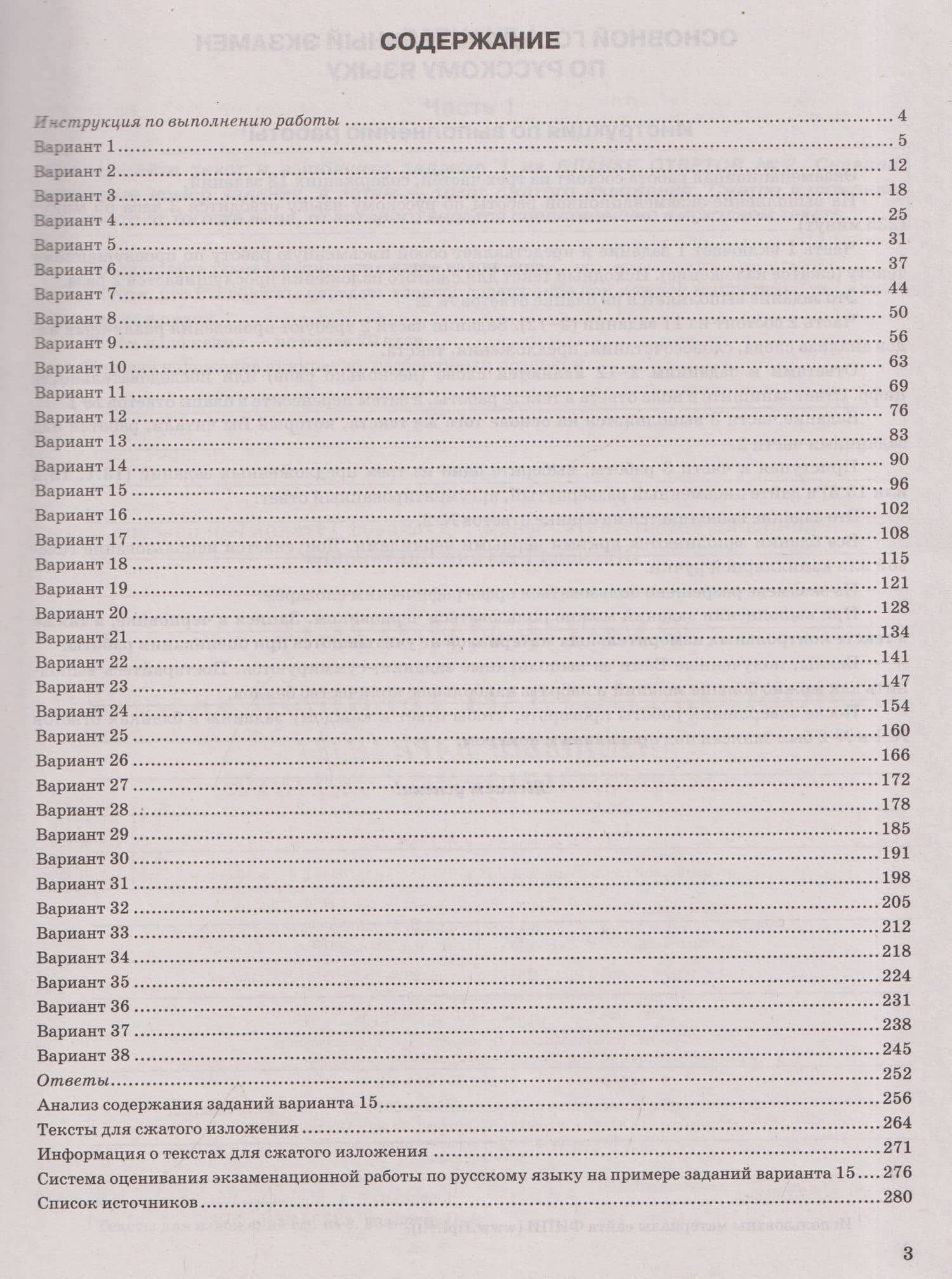 СОДЕРЖАНИЕ

Инструкция по выполнению работы 4
Вариант 1 5
Вариант 2 12
Вариант 3 18
Вариант 4 25
Вариант 5 31
Вариант 6 37
Вариант 7 44
Вариант 8 50
Вариант 9 56
Вариант 10 63
Вариант 11 69
Вариант 12 76
Вариант 13 83
Вариант 14 90
Вариант 15 96
Вариант 16 102
Вариант 17 108
Вариант 18 115
Вариант 19 121
Вариант 20 128
Вариант 21 134
Вариант 22 141
Вариант 23 147
Вариант 24 154
Вариант 25 160
Вариант 26 166
Вариант 27 172
Вариант 28 178
Вариант 29 185
Вариант 30 191
Вариант 31 198
Вариант 32 205
Вариант 33 212
Вариант 34 218
Вариант 35 224
Вариант 36 231
Вариант 37 238
Вариант 38 245
Ответы 252
Анализ содержания заданий варианта 15 256
Тексты для сжатого изложения 264
Информация о текстах для сжатого изложения 271
Система оценивания экзаменационной работы по русскому языку на примере заданий варианта 15 276
Список источников 280

3